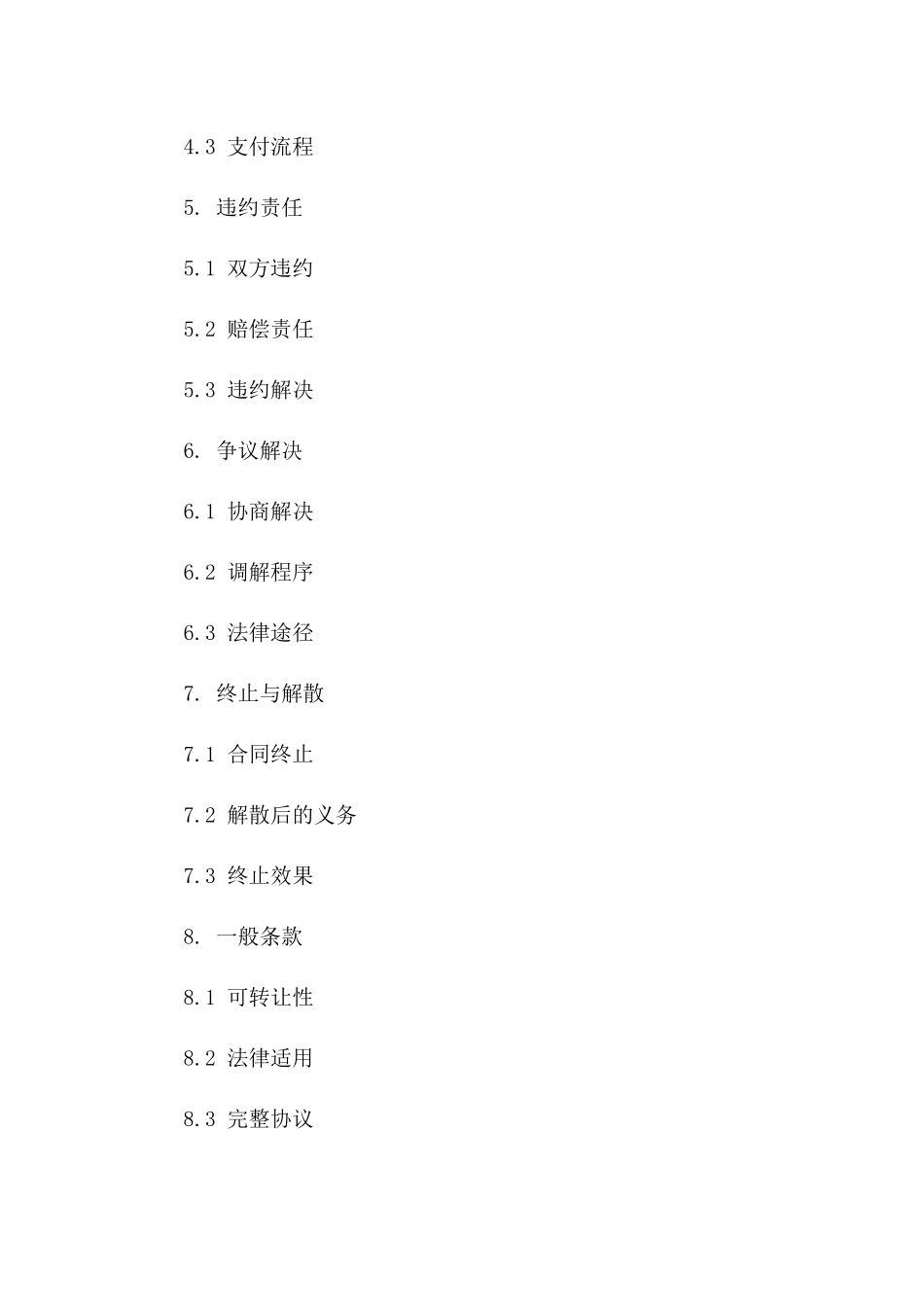 4.3 支付流程

5. 违约责任

5.1 双方违约

5.2 赔偿责任

5.3 违约解决

6. 争议解决

6.1 协商解决

6.2 调解程序

6.3 法律途径

7. 终止与解散

7.1 合同终止

7.2 解散后的义务

7.3 终止效果

8. 一般条款

8.1 可转让性

8.2 法律适用

8.3 完整协议